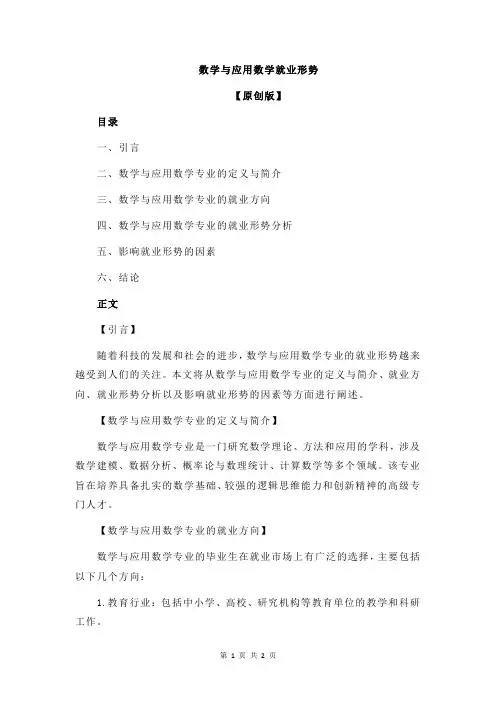 数学与应用数学就业形势

【原创版】

目录

一、引言

二、数学与应用数学专业的定义与简介

三、数学与应用数学专业的就业方向

四、数学与应用数学专业的就业形势分析

五、影响就业形势的因素

六、结论

正文

【引言】

随着科技的发展和社会的进步，数学与应用数学专业的就业形势越来越受到人们的关注。本文将从数学与应用数学专业的定义与简介、就业方向、就业形势分析以及影响就业形势的因素等方面进行阐述。

【数学与应用数学专业的定义与简介】

数学与应用数学专业是一门研究数学理论、方法和应用的学科，涉及数学建模、数据分析、概率论与数理统计、计算数学等多个领域。该专业旨在培养具备扎实的数学基础、较强的逻辑思维能力和创新精神的高级专门人才。

【数学与应用数学专业的就业方向】

数学与应用数学专业的毕业生在就业市场上有广泛的选择，主要包括以下几个方向：

1. 教育行业：包括中小学、高校、研究机构等教育单位的教学和科研工作。

第 1 页 共 2 页